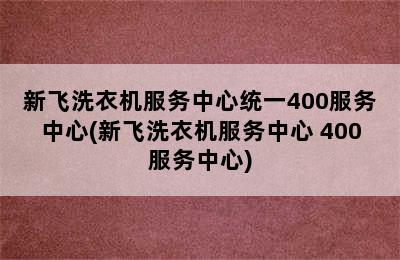 新飞洗衣机服务中心统一400服务中心(新飞洗衣机服务中心 400服务中心)